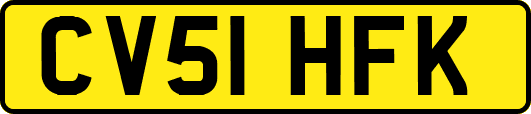 CV51 HFK